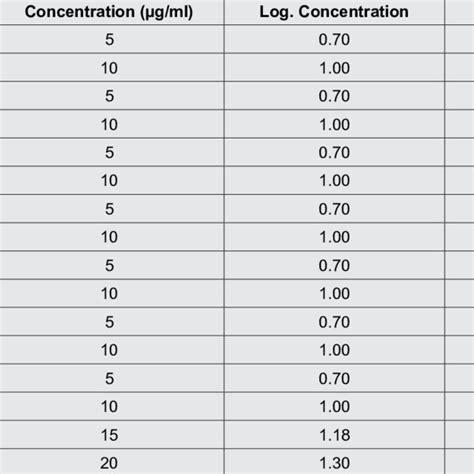 | Concentration (µg/ml) | Log. Concentration |
|---|---|
| 5 | 0.70 |
| 10 | 1.00 |
| 5 | 0.70 |
| 10 | 1.00 |
| 5 | 0.70 |
| 10 | 1.00 |
| 5 | 0.70 |
| 10 | 1.00 |
| 5 | 0.70 |
| 10 | 1.00 |
| 5 | 0.70 |
| 10 | 1.00 |
| 5 | 0.70 |
| 10 | 1.00 |
| 15 | 1.18 |
| 20 | 1.30 |